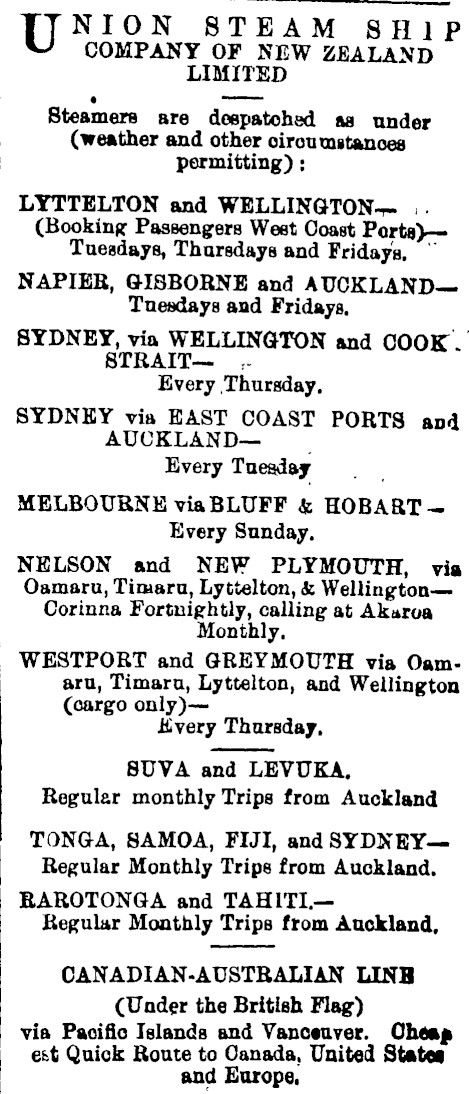 UNION STEAM SHIP COMPANY OF NEW ZEALAND LIMITED

Steamers are despatched as under (weather and other circumstances permitting):

LYTTELTON and WELLINGTON— (Booking Passengers West Coast Ports)— Tuesdays, Thursdays and Fridays.

NAPIER, GISBORNE and AUCKLAND— Tuesdays and Fridays.

SYDNEY, via WELLINGTON and COOK STRAIT— Every Thursday.

SYDNEY via EAST COAST PORTS and AUCKLAND— Every Tuesday

MELBOURNE via BLUFF & HOBART— Every Sunday.

NELSON and NEW PLYMOUTH, via Oamaru, Timaru, Lyttelton, & Wellington— Corinna Fortnightly, calling at Akaroa Monthly.

WESTPORT and GREYMOUTH via Oamaru, Timaru, Lyttelton, and Wellington (cargo only)— Every Thursday.

SUVA and LEVUKA. Regular monthly Trips from Auckland

TONGA, SAMOA, FIJI, and SYDNEY— Regular Monthly Trips from Auckland.

RAROTONGA and TAHITI.— Regular Monthly Trips from Auckland.

CANADIAN-AUSTRALIAN LINE

(Under the British Flag)

via Pacific Islands and Vancouver. Cheapest Quick Route to Canada, United States and Europe.